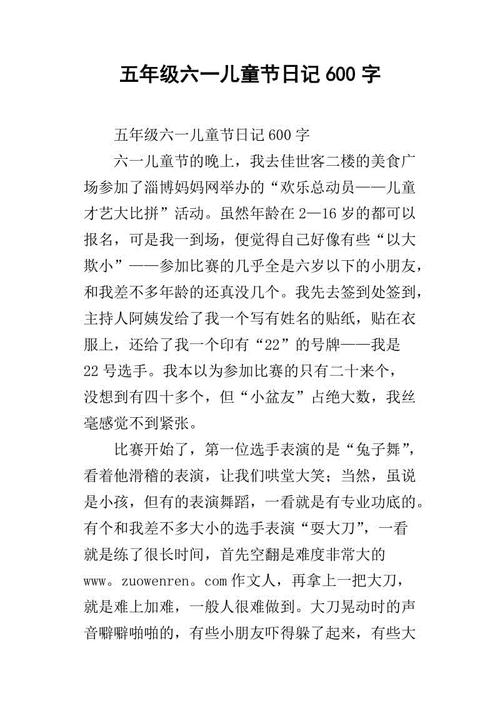 五年级六一儿童节日记 600 字

五年级六一儿童节日记 600 字

六一儿童节的晚上，我去佳世客二楼的美食广场参加了淄博妈妈网举办的“欢乐总动员——儿童才艺大比拼”活动。虽然年龄在 2—16 岁的都可以报名，可是我一到场，便觉得自己好像有些“以大欺小”——参加比赛的几乎全是六岁以下的小朋友，和我差不多年龄的还真没几个。我先去签到处签到，主持人阿姨发给了我一个写有姓名的贴纸，贴在衣服上，还给了我一个印有“22”的号牌——我是 22 号选手。我本以为参加比赛的只有二十来个，没想到有四十多个，但“小盆友”占绝大数，我丝毫感觉不到紧张。

比赛开始了，第一位选手表演的是“兔子舞”，看着他滑稽的表演，让我们哄堂大笑；当然，虽说是小孩，但有的表演舞蹈，一看就是有专业功底的。有个和我差不多大小的选手表演“耍大刀”，一看就是练了很长时间，首先空翻是难度非常大的 www。zuowenren。com 作文人，再拿上一把大刀，就是难上加难，一般人很难做到。大刀晃动时的声音噼噼啪啪的，有些小朋友吓得躲了起来，有些大